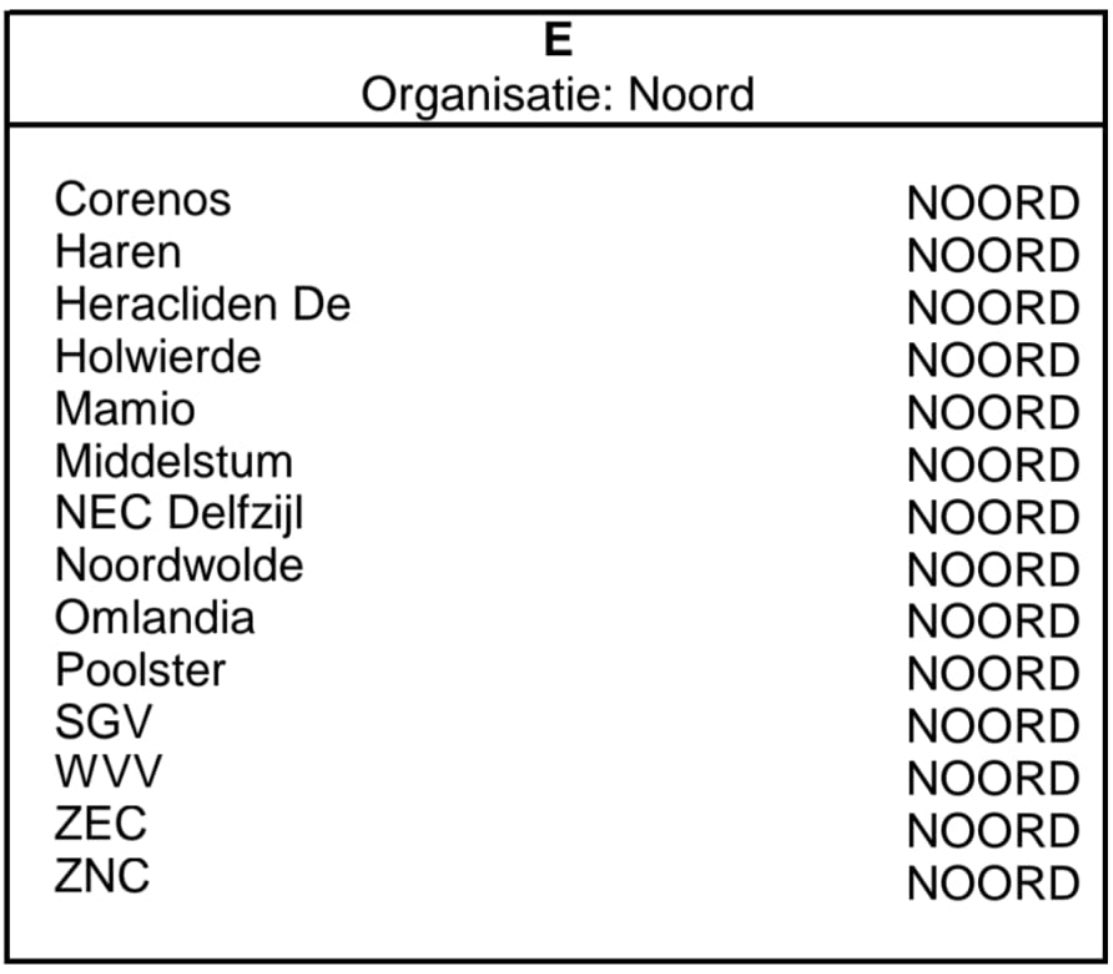 E
Organisatie: Noord

| | |
|---|---|
| Corenos | NOORD |
| Haren | NOORD |
| Heracliden De | NOORD |
| Holwierde | NOORD |
| Mamio | NOORD |
| Middelstum | NOORD |
| NEC Delfzijl | NOORD |
| Noordwolde | NOORD |
| Omlandia | NOORD |
| Poolster | NOORD |
| SGV | NOORD |
| WVV | NOORD |
| ZEC | NOORD |
| ZNC | NOORD |